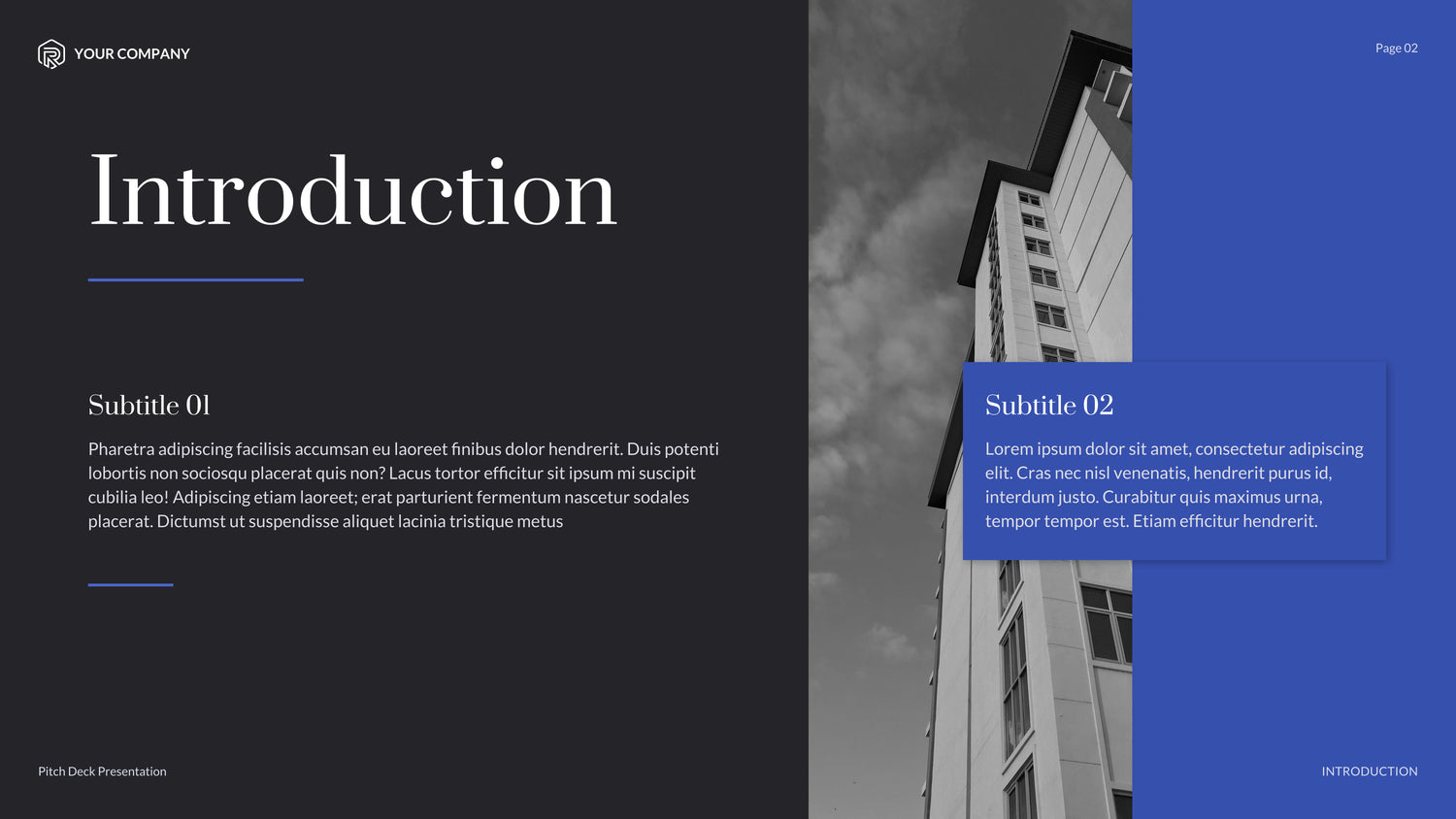 YOUR COMPANY

Page 02

Introduction

Subtitle 01

Pharetra adipiscing facilisis accumsan eu laoreet finibus dolor hendrerit. Duis potenti lobortis non sociosqu placerat quis non? Lacus tortor efficitur sit ipsum mi suscipit cubilia leo! Adipiscing etiam laoreet; erat parturient fermentum nascetur sodales placerat. Dictumst ut suspendisse aliquet lacinia tristique metus

Subtitle 02

Lorem ipsum dolor sit amet, consectetur adipiscing elit. Cras nec nisl venenatis, hendrerit purus id, interdum justo. Curabitur quis maximus urna, tempor tempor est. Etiam efficitur hendrerit.

Pitch Deck Presentation

INTRODUCTION